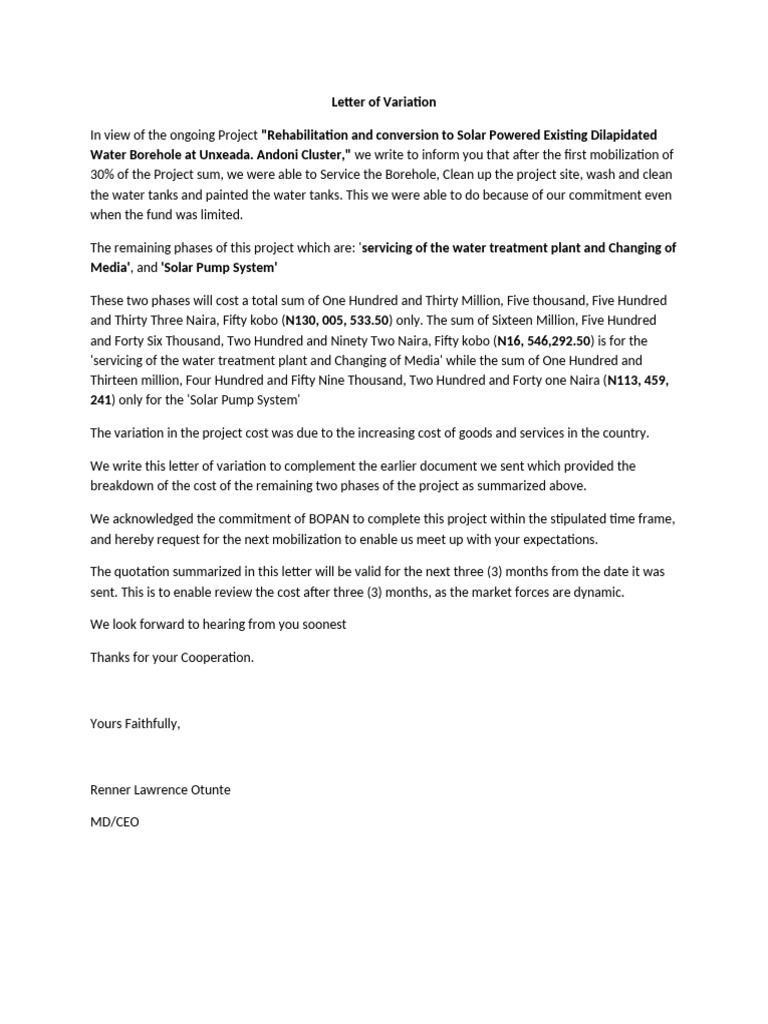 Letter of Variation

In view of the ongoing Project "Rehabilitation and conversion to Solar Powered Existing Dilapidated Water Borehole at Unxeada. Andoni Cluster," we write to inform you that after the first mobilization of 30% of the Project sum, we were able to Service the Borehole, Clean up the project site, wash and clean the water tanks and painted the water tanks. This we were able to do because of our commitment even when the fund was limited.

The remaining phases of this project which are: 'servicing of the water treatment plant and Changing of Media', and 'Solar Pump System'

These two phases will cost a total sum of One Hundred and Thirty Million, Five thousand, Five Hundred and Thirty Three Naira, Fifty kobo (N130, 005, 533.50) only. The sum of Sixteen Million, Five Hundred and Forty Six Thousand, Two Hundred and Ninety Two Naira, Fifty kobo (N16, 546,292.50) is for the 'servicing of the water treatment plant and Changing of Media' while the sum of One Hundred and Thirteen million, Four Hundred and Fifty Nine Thousand, Two Hundred and Forty one Naira (N113, 459, 241) only for the 'Solar Pump System'

The variation in the project cost was due to the increasing cost of goods and services in the country.

We write this letter of variation to complement the earlier document we sent which provided the breakdown of the cost of the remaining two phases of the project as summarized above.

We acknowledged the commitment of BOPAN to complete this project within the stipulated time frame, and hereby request for the next mobilization to enable us meet up with your expectations.

The quotation summarized in this letter will be valid for the next three (3) months from the date it was sent. This is to enable review the cost after three (3) months, as the market forces are dynamic.

We look forward to hearing from you soonest

Thanks for your Cooperation.

Yours Faithfully,

Renner Lawrence Otunte

MD/CEO